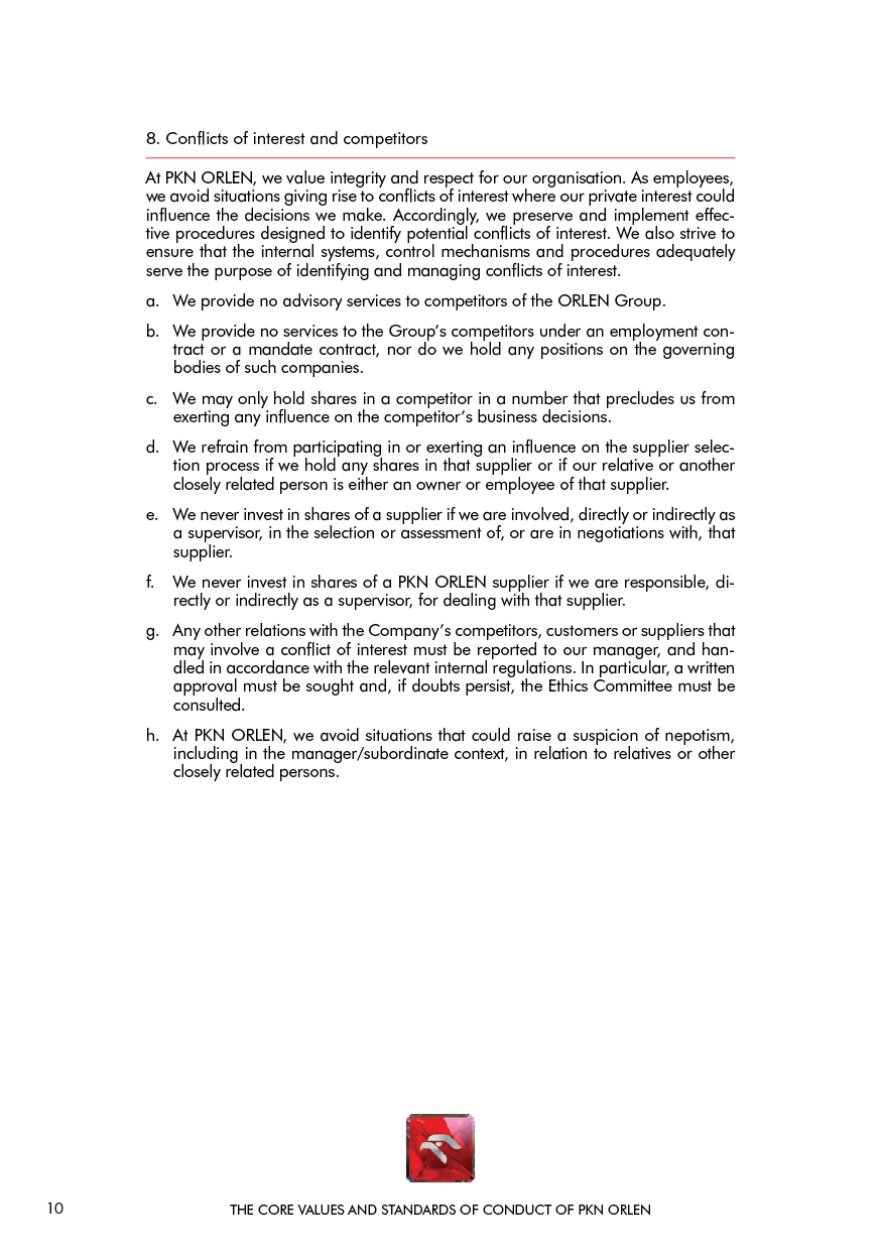 8. Conflicts of interest and competitors

At PKN ORLEN, we value integrity and respect for our organisation. As employees, we avoid situations giving rise to conflicts of interest where our private interest could influence the decisions we make. Accordingly, we preserve and implement effective procedures designed to identify potential conflicts of interest. We also strive to ensure that the internal systems, control mechanisms and procedures adequately serve the purpose of identifying and managing conflicts of interest.

a. We provide no advisory services to competitors of the ORLEN Group.

b. We provide no services to the Group's competitors under an employment contract or a mandate contract, nor do we hold any positions on the governing bodies of such companies.

c. We may only hold shares in a competitor in a number that precludes us from exerting any influence on the competitor's business decisions.

d. We refrain from participating in or exerting an influence on the supplier selection process if we hold any shares in that supplier or if our relative or another closely related person is either an owner or employee of that supplier.

e. We never invest in shares of a supplier if we are involved, directly or indirectly as a supervisor, in the selection or assessment of, or are in negotiations with, that supplier.

f. We never invest in shares of a PKN ORLEN supplier if we are responsible, directly or indirectly as a supervisor, for dealing with that supplier.

g. Any other relations with the Company's competitors, customers or suppliers that may involve a conflict of interest must be reported to our manager, and handled in accordance with the relevant internal regulations. In particular, a written approval must be sought and, if doubts persist, the Ethics Committee must be consulted.

h. At PKN ORLEN, we avoid situations that could raise a suspicion of nepotism, including in the manager/subordinate context, in relation to relatives or other closely related persons.

10 THE CORE VALUES AND STANDARDS OF CONDUCT OF PKN ORLEN